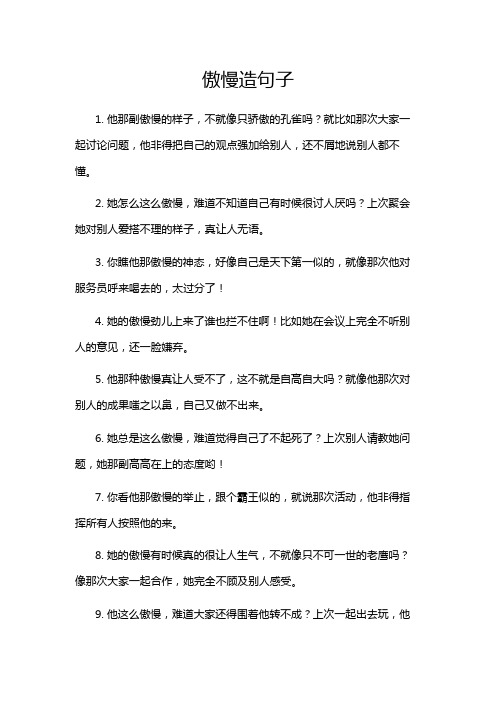 傲慢造句子

1. 他那副傲慢的样子，不就像只骄傲的孔雀吗？就比如那次大家一起讨论问题，他非得把自己的观点强加给别人，还不屑地说别人都不懂。

2. 她怎么这么傲慢，难道不知道自己有时候很讨人厌吗？上次聚会她对别人爱搭不理的样子，真让人无语。

3. 你瞧他那傲慢的神态，好像自己是天下第一似的，就像那次他对服务员呼来喝去的，太过分了！

4. 她的傲慢劲儿上来了谁也拦不住啊！比如她在会议上完全不听别人的意见，还一脸嫌弃。

5. 他那种傲慢真让人受不了，这不就是自高自大吗？就像他那次对别人的成果嗤之以鼻，自己又做不出来。

6. 她总是这么傲慢，难道觉得自己了不起死了？上次别人请教她问题，她那副高高在上的态度哟！

7. 你看他那傲慢的举止，跟个霸王似的，就说那次活动，他非得指挥所有人按照他的来。

8. 她的傲慢有时候真的很让人生气，不就像只不可一世的老鹰吗？像那次大家一起合作，她完全不顾及别人感受。

9. 他这么傲慢，难道大家还得围着他转不成？上次一起出去玩，他